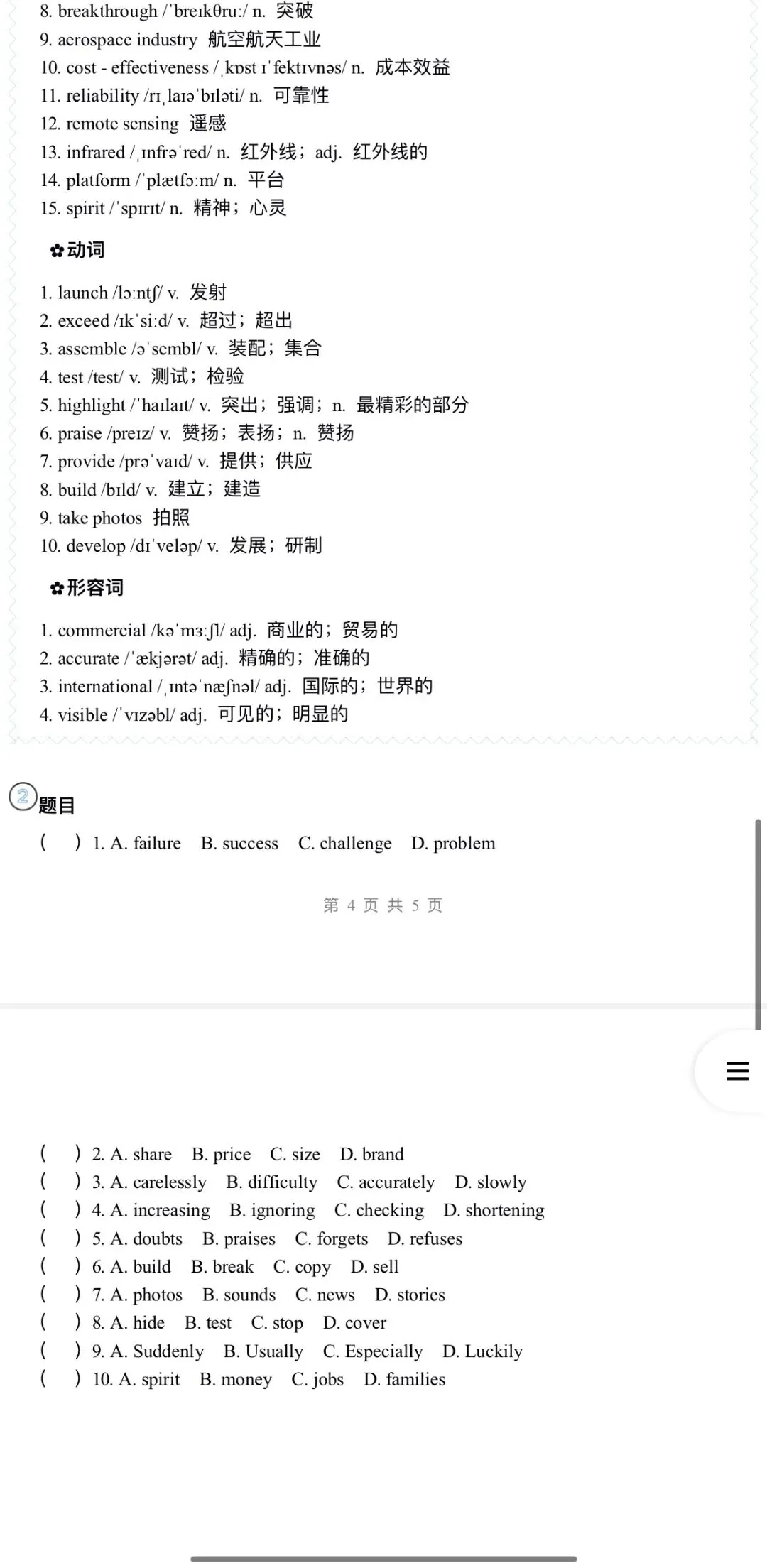 8. breakthrough /ˈbreɪkθruː/ n. 突破
9. aerospace industry 航空航天工业
10. cost - effectiveness /ˌkɒst ɪˈfektɪvnəs/ n. 成本效益
11. reliability /rɪˌlaɪəˈbɪləti/ n. 可靠性
12. remote sensing 遥感
13. infrared /ˌɪnfrəˈred/ n. 红外线；adj. 红外线的
14. platform /ˈplætfɔːm/ n. 平台
15. spirit /ˈspɪrɪt/ n. 精神；心灵

✿动词

1. launch /lɔːntʃ/ v. 发射
2. exceed /ɪkˈsiːd/ v. 超过；超出
3. assemble /əˈsembl/ v. 装配；集合
4. test /test/ v. 测试；检验
5. highlight /ˈhaɪlaɪt/ v. 突出；强调；n. 最精彩的部分
6. praise /preɪz/ v. 赞扬；表扬；n. 赞扬
7. provide /prəˈvaɪd/ v. 提供；供应
8. build /bɪld/ v. 建立；建造
9. take photos 拍照
10. develop /dɪˈveləp/ v. 发展；研制

✿形容词

1. commercial /kəˈmɜːʃl/ adj. 商业的；贸易的
2. accurate /ˈækjərət/ adj. 精确的；准确的
3. international /ˌɪntəˈnæʃnəl/ adj. 国际的；世界的
4. visible /ˈvɪzəbl/ adj. 可见的；明显的

② 题目
( ) 1. A. failure B. success C. challenge D. problem

第 4 页 共 5 页

( ) 2. A. share B. price C. size D. brand
( ) 3. A. carelessly B. difficulty C. accurately D. slowly
( ) 4. A. increasing B. ignoring C. checking D. shortening
( ) 5. A. doubts B. praises C. forgets D. refuses
( ) 6. A. build B. break C. copy D. sell
( ) 7. A. photos B. sounds C. news D. stories
( ) 8. A. hide B. test C. stop D. cover
( ) 9. A. Suddenly B. Usually C. Especially D. Luckily
( ) 10. A. spirit B. money C. jobs D. families